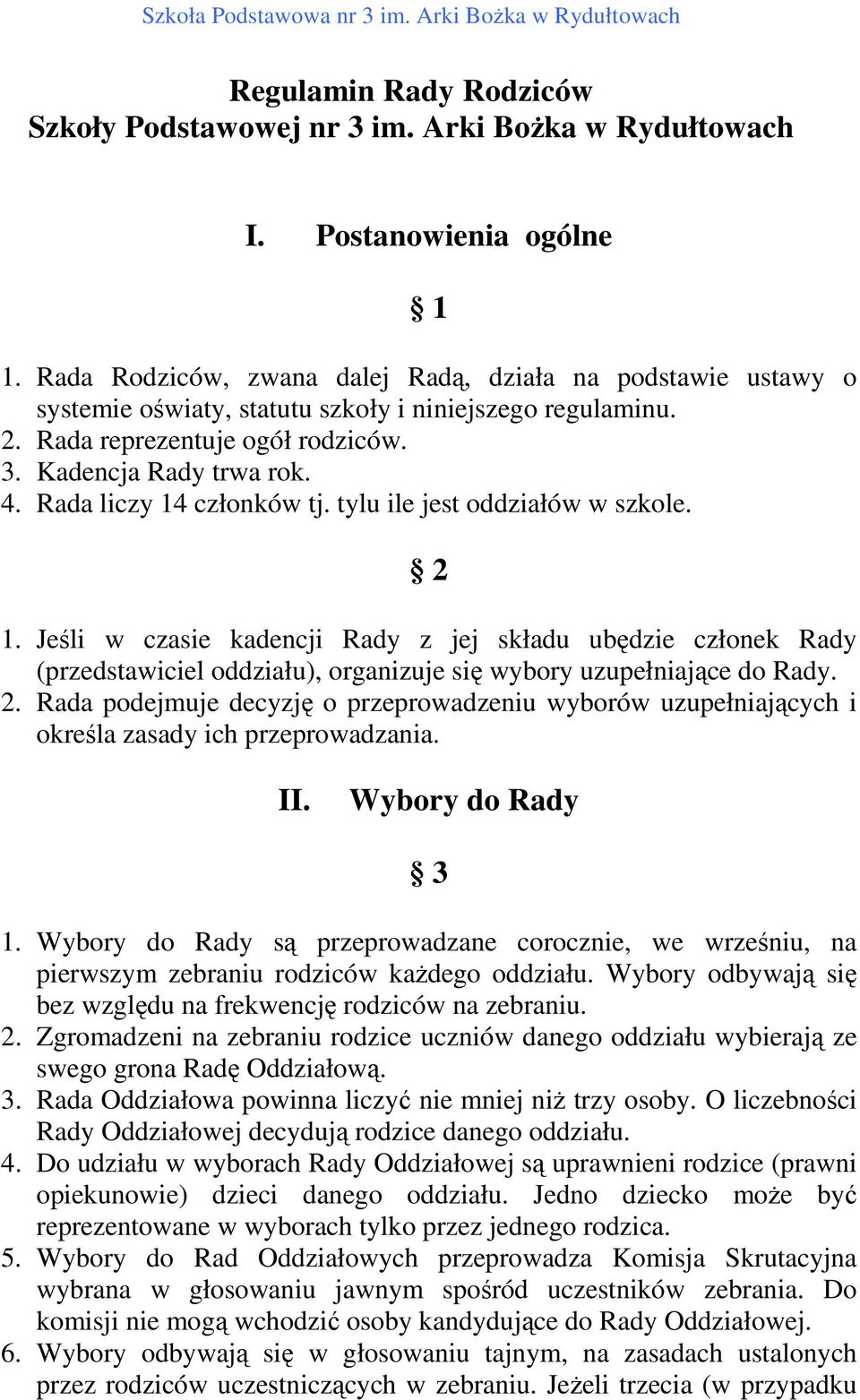 Szkoła Podstawowa nr 3 im. Arki Bożka w Rydułtowach

Regulamin Rady Rodziców
Szkoły Podstawowej nr 3 im. Arki Bożka w Rydułtowach

I. Postanowienia ogólne

§ 1

1. Rada Rodziców, zwana dalej Radą, działa na podstawie ustawy o systemie oświaty, statutu szkoły i niniejszego regulaminu.
2. Rada reprezentuje ogół rodziców.
3. Kadencja Rady trwa rok.
4. Rada liczy 14 członków tj. tylu ile jest oddziałów w szkole.

§ 2

1. Jeśli w czasie kadencji Rady z jej składu ubędzie członek Rady (przedstawiciel oddziału), organizuje się wybory uzupełniające do Rady.
2. Rada podejmuje decyzję o przeprowadzeniu wyborów uzupełniających i określa zasady ich przeprowadzania.

II. Wybory do Rady

§ 3

1. Wybory do Rady są przeprowadzane corocznie, we wrześniu, na pierwszym zebraniu rodziców każdego oddziału. Wybory odbywają się bez względu na frekwencję rodziców na zebraniu.
2. Zgromadzeni na zebraniu rodzice uczniów danego oddziału wybierają ze swego grona Radę Oddziałową.
3. Rada Oddziałowa powinna liczyć nie mniej niż trzy osoby. O liczebności Rady Oddziałowej decydują rodzice danego oddziału.
4. Do udziału w wyborach Rady Oddziałowej są uprawnieni rodzice (prawni opiekunowie) dzieci danego oddziału. Jedno dziecko może być reprezentowane w wyborach tylko przez jednego rodzica.
5. Wybory do Rad Oddziałowych przeprowadza Komisja Skrutacyjna wybrana w głosowaniu jawnym spośród uczestników zebrania. Do komisji nie mogą wchodzić osoby kandydujące do Rady Oddziałowej.
6. Wybory odbywają się w głosowaniu tajnym, na zasadach ustalonych przez rodziców uczestniczących w zebraniu. Jeżeli trzecia (w przypadku